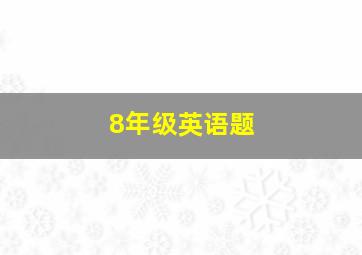 8年级英语题